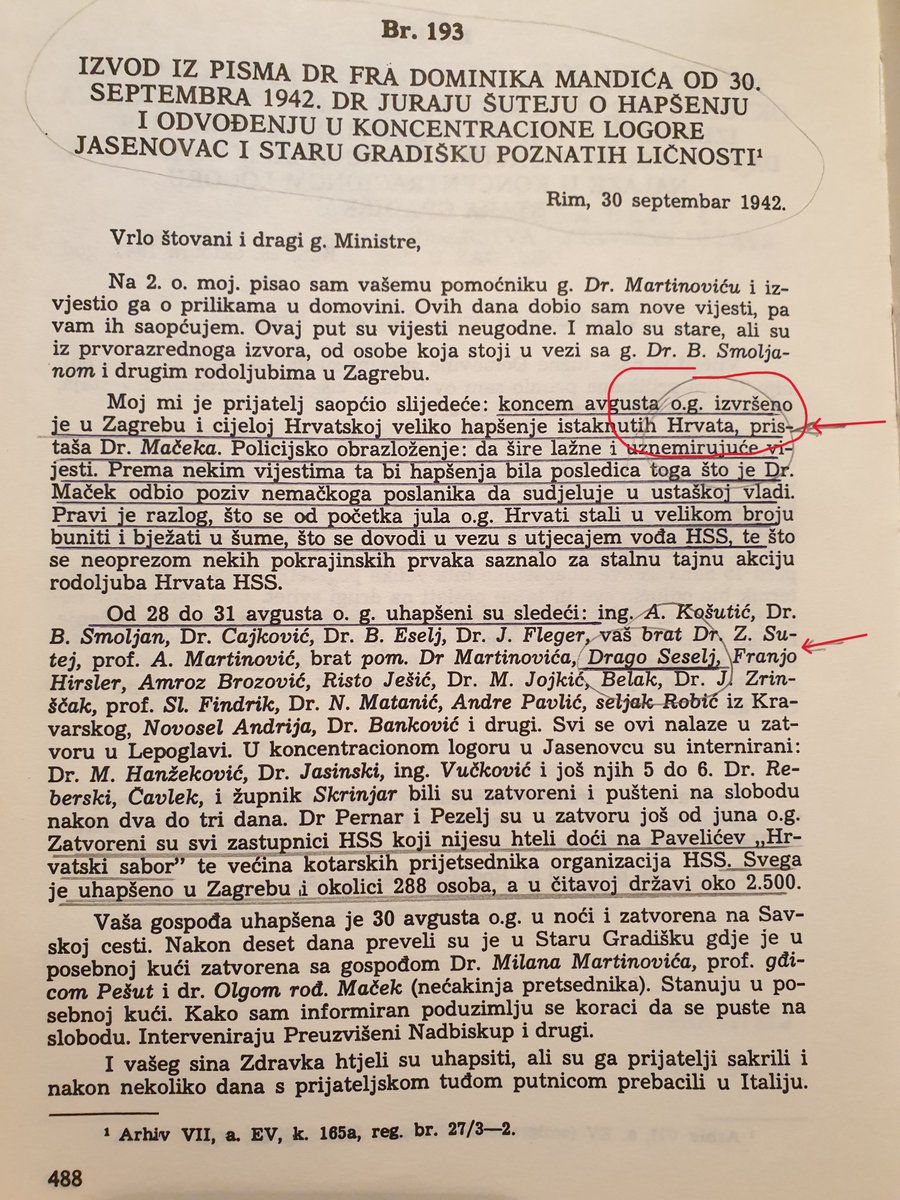 Br. 193

IZVOD IZ PISMA DR FRA DOMINIKA MANDIĆA OD 30. SEPTEMBRA 1942. DR JURAJU ŠUTEJU O HAPŠENJU I ODVOĐENJU U KONCENTRACIONE LOGORE JASENOVAC I STARU GRADIŠKU POZNATIH LIČNOSTI¹

Rim, 30 septembar 1942.

Vrlo štovani i dragi g. Ministre,

Na 2. o. moj. pisao sam vašemu pomoćniku g. Dr. Martinoviću i izvjestio ga o prilikama u domovini. Ovih dana dobio sam nove vijesti, pa vam ih saopćujem. Ovaj put su vijesti neugodne. I malo su stare, ali su iz prvorazrednoga izvora, od osobe koja stoji u vezi sa g. Dr. B. Smoljanom i drugim rodoljubima u Zagrebu.

Moj mi je prijatelj saopćio slijedeće: koncem avgusta o.g. izvršeno je u Zagrebu i cijeloj Hrvatskoj veliko hapšenje istaknutih Hrvata, pristaša Dr. Mačeka. Policijsko obrazloženje: da šire lažne i uznemirujuće vijesti. Prema nekim vijestima ta bi hapšenja bila posledica toga što je Dr. Maček odbio poziv nemačkoga poslanika da sudjeluje u ustaškoj vladi. Pravi je razlog, što se od početka jula o.g. Hrvati stali u velikom broju buniti i bježati u šume, što se dovodi u vezu s utjecajem vođa HSS, te što se neoprezom nekih pokrajinskih prvaka saznalo za stalnu tajnu akciju rodoljuba Hrvata HSS.

Od 28 do 31 avgusta o. g. uhapšeni su sledeći: ing. A. Košutić, Dr. B. Smoljan, Dr. Cajković, Dr. B. Eselj, Dr. J. Fleger, vaš brat Dr. Z. Sutej, prof. A. Martinović, brat pom. Dr Martinovića, Drago Seselj, Franjo Hirsler, Amroz Brozović, Risto Ješić, Dr. M. Jojkić, Belak, Dr. J. Zrinščak, prof. Sl. Findrik, Dr. N. Matanić, Andre Pavlić, seljak Robić iz Kravarskog, Novosel Andrija, Dr. Banković i drugi. Svi se ovi nalaze u zatvoru u Lepoglavi. U koncentracionom logoru u Jasenovcu su internirani: Dr. M. Hanžeković, Dr. Jasinski, ing. Vučković i još njih 5 do 6. Dr. Reberski, Čavlek, i župnik Skrinjar bili su zatvoreni i pušteni na slobodu nakon dva do tri dana. Dr Pernar i Pezelj su u zatvoru još od juna o.g. Zatvoreni su svi zastupnici HSS koji nijesu hteli doći na Pavelićev „Hrvatski sabor" te većina kotarskih prijetsednika organizacija HSS. Svega je uhapšeno u Zagrebu i okolici 288 osoba, a u čitavoj državi oko 2.500.

Vaša gospođa uhapšena je 30 avgusta o.g. u noći i zatvorena na Savskoj cesti. Nakon deset dana preveli su je u Staru Gradišku gdje je u posebnoj kući zatvorena sa gospođom Dr. Milana Martinovića, prof. gđicom Pešut i dr. Olgom rođ. Maček (nećakinja pretsednika). Stanuju u posebnoj kući. Kako sam informiran poduzimlju se koraci da se puste na slobodu. Interveniraju Preuzvišeni Nadbiskup i drugi.

I vašeg sina Zdravka htjeli su uhapsiti, ali su ga prijatelji sakrili i nakon nekoliko dana s prijateljskom tuđom putnicom prebacili u Italiju.

¹ Arhiv VII, a. EV, k. 165a, reg. br. 27/3—2.

488